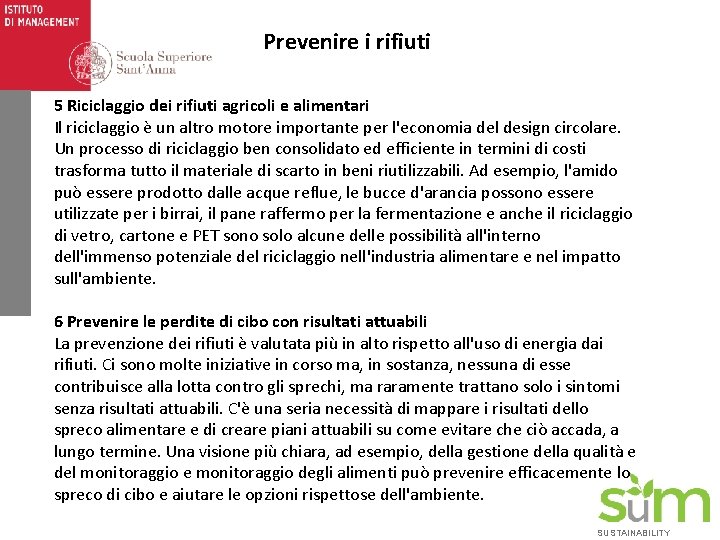 ISTITUTO
DI MANAGEMENT

Scuola Superiore
Sant'Anna

Prevenire i rifiuti

5 Riciclaggio dei rifiuti agricoli e alimentari
Il riciclaggio è un altro motore importante per l'economia del design circolare. Un processo di riciclaggio ben consolidato ed efficiente in termini di costi trasforma tutto il materiale di scarto in beni riutilizzabili. Ad esempio, l'amido può essere prodotto dalle acque reflue, le bucce d'arancia possono essere utilizzate per i birrai, il pane raffermo per la fermentazione e anche il riciclaggio di vetro, cartone e PET sono solo alcune delle possibilità all'interno dell'immenso potenziale del riciclaggio nell'industria alimentare e nel impatto sull'ambiente.

6 Prevenire le perdite di cibo con risultati attuabili
La prevenzione dei rifiuti è valutata più in alto rispetto all'uso di energia dai rifiuti. Ci sono molte iniziative in corso ma, in sostanza, nessuna di esse contribuisce alla lotta contro gli sprechi, ma raramente trattano solo i sintomi senza risultati attuabili. C'è una seria necessità di mappare i risultati dello spreco alimentare e di creare piani attuabili su come evitare che ciò accada, a lungo termine. Una visione più chiara, ad esempio, della gestione della qualità e del monitoraggio e monitoraggio degli alimenti può prevenire efficacemente lo spreco di cibo e aiutare le opzioni rispettose dell'ambiente.

sum
SUSTAINABILITY